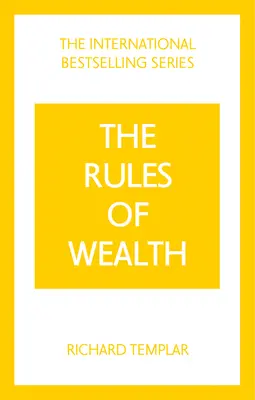 THE INTERNATIONAL BESTSELLING SERIES

THE RULES OF WEALTH

RICHARD TEMPLAR